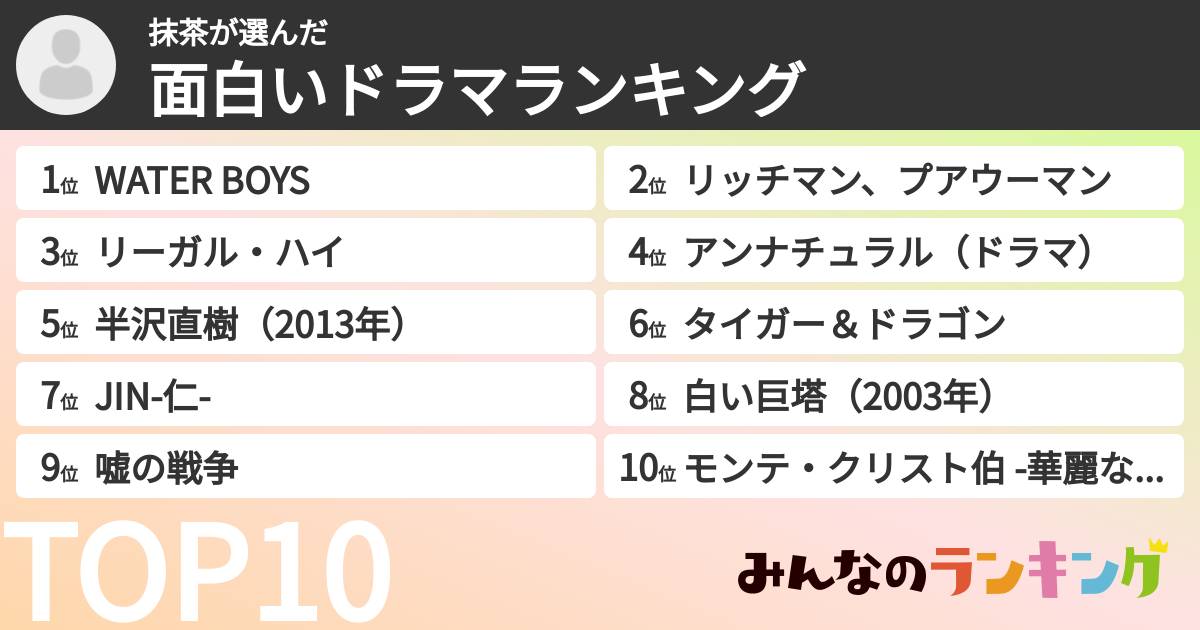 抹茶が選んだ
面白いドラマランキング

1位 WATER BOYS
2位 リッチマン、プアウーマン
3位 リーガル・ハイ
4位 アンナチュラル（ドラマ）
5位 半沢直樹（2013年）
6位 タイガー＆ドラゴン
7位 JIN-仁-
8位 白い巨塔（2003年）
9位 嘘の戦争
10位 モンテ・クリスト伯 -華麗な...

TOP10

みんなのランキング